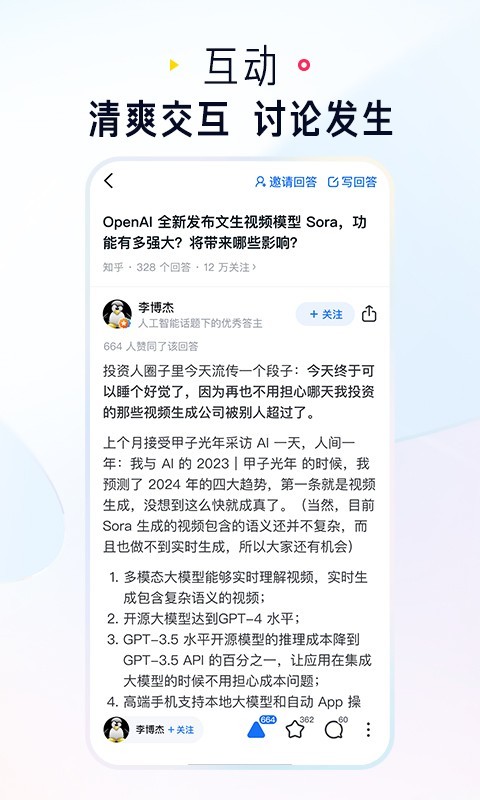 互动

清爽交互 讨论发生

邀请回答 写回答

OpenAI 全新发布文生视频模型 Sora，功能有多强大？将带来哪些影响？

知乎 · 328 个回答 · 12 万关注 ›

李博杰
人工智能话题下的优秀答主

+ 关注

664 人赞同了该回答

投资人圈子里今天流传一个段子：今天终于可以睡个好觉了，因为再也不用担心哪天我投资的那些视频生成公司被别人超过了。

上个月接受甲子光年采访 AI 一天，人间一年：我与 AI 的 2023 | 甲子光年 的时候，我预测了 2024 年的四大趋势，第一条就是视频生成，没想到这么快就成真了。（当然，目前 Sora 生成的视频包含的语义还并不复杂，而且也做不到实时生成，所以大家还有机会）

1. 多模态大模型能够实时理解视频，实时生成包含复杂语义的视频；
2. 开源大模型达到GPT-4 水平；
3. GPT-3.5 水平开源模型的推理成本降到 GPT-3.5 API 的百分之一，让应用在集成大模型的时候不用担心成本问题；
4. 高端手机支持本地大模型和自动 App 操

李博杰 + 关注

664 362 60